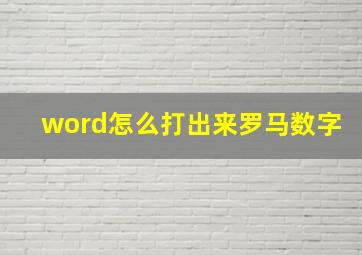 word怎么打出来罗马数字